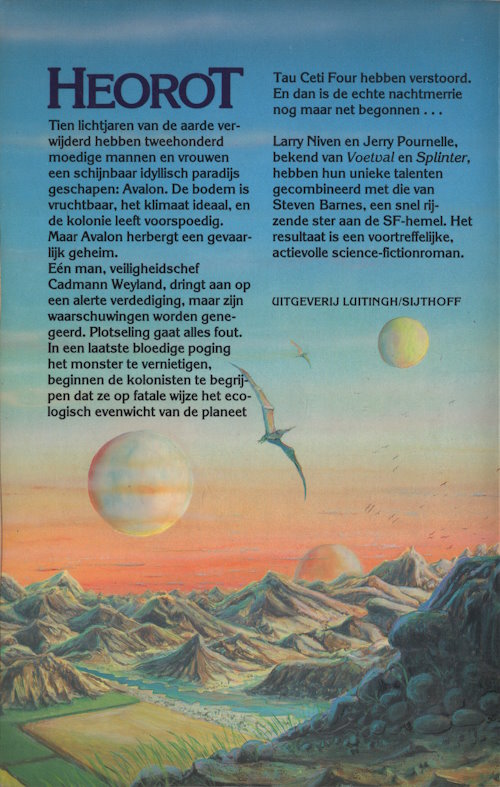 HEOROT

Tien lichtjaren van de aarde verwijderd hebben tweehonderd moedige mannen en vrouwen een schijnbaar idyllisch paradijs geschapen: Avalon. De bodem is vruchtbaar, het klimaat ideaal, en de kolonie leeft voorspoedig. Maar Avalon herbergt een gevaarlijk geheim.
Eén man, veiligheidschef Cadmann Weyland, dringt aan op een alerte verdediging, maar zijn waarschuwingen worden genegeerd. Plotseling gaat alles fout. In een laatste bloedige poging het monster te vernietigen, beginnen de kolonisten te begrijpen dat ze op fatale wijze het ecologisch evenwicht van de planeet Tau Ceti Four hebben verstoord. En dan is de echte nachtmerrie nog maar net begonnen . . .

Larry Niven en Jerry Pournelle, bekend van Voetval en Splinter, hebben hun unieke talenten gecombineerd met die van Steven Barnes, een snel rijzende ster aan de SF-hemel. Het resultaat is een voortreffelijke, actievolle science-fictionroman.

UITGEVERIJ LUITINGH/SIJTHOFF